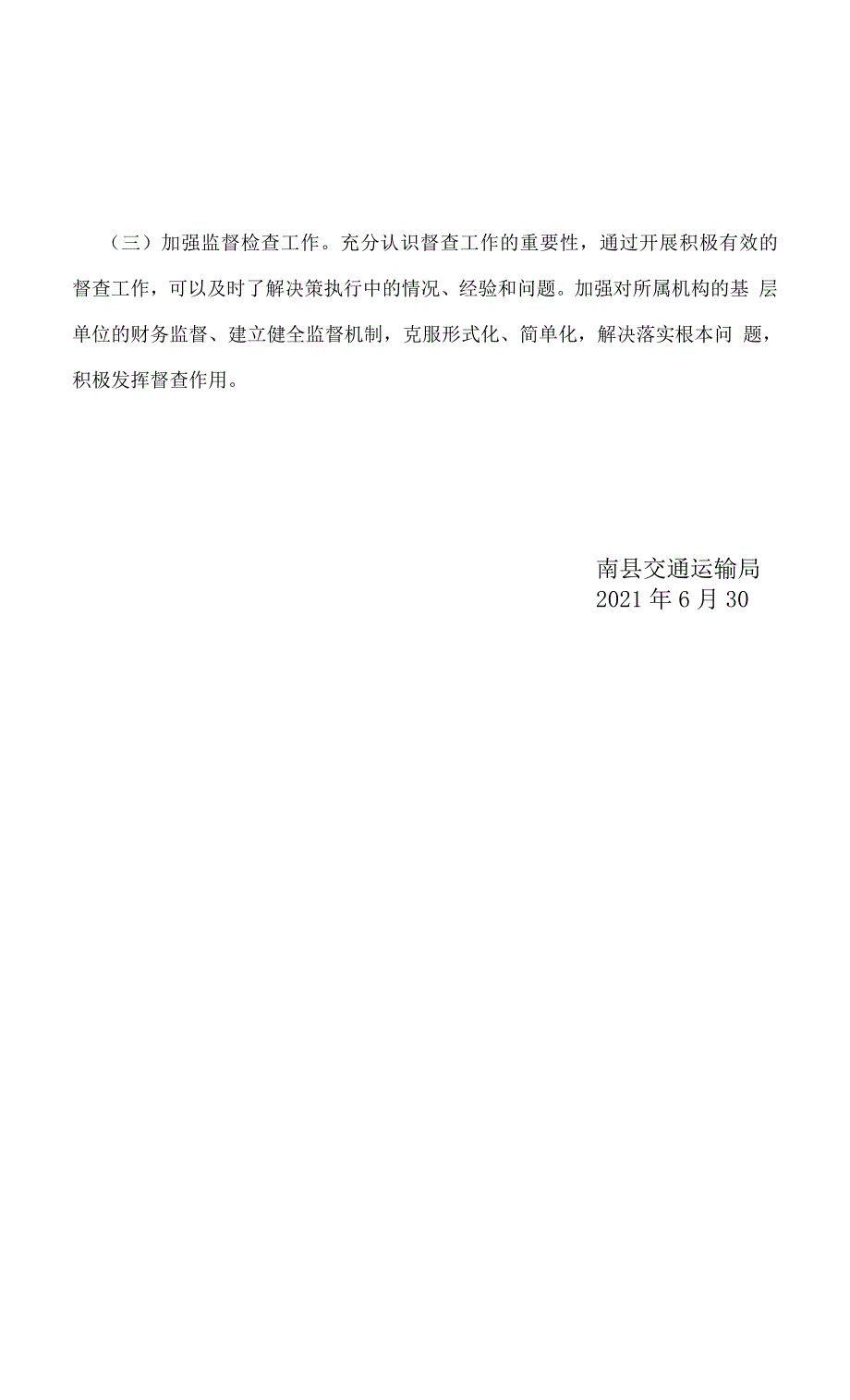 （三）加强监督检查工作。充分认识督查工作的重要性，通过开展积极有效的督查工作，可以及时了解决策执行中的情况、经验和问题。加强对所属机构的基 层单位的财务监督、建立健全监督机制，克服形式化、简单化，解决落实根本问 题，积极发挥督查作用。

南县交通运输局
2021 年 6 月 30